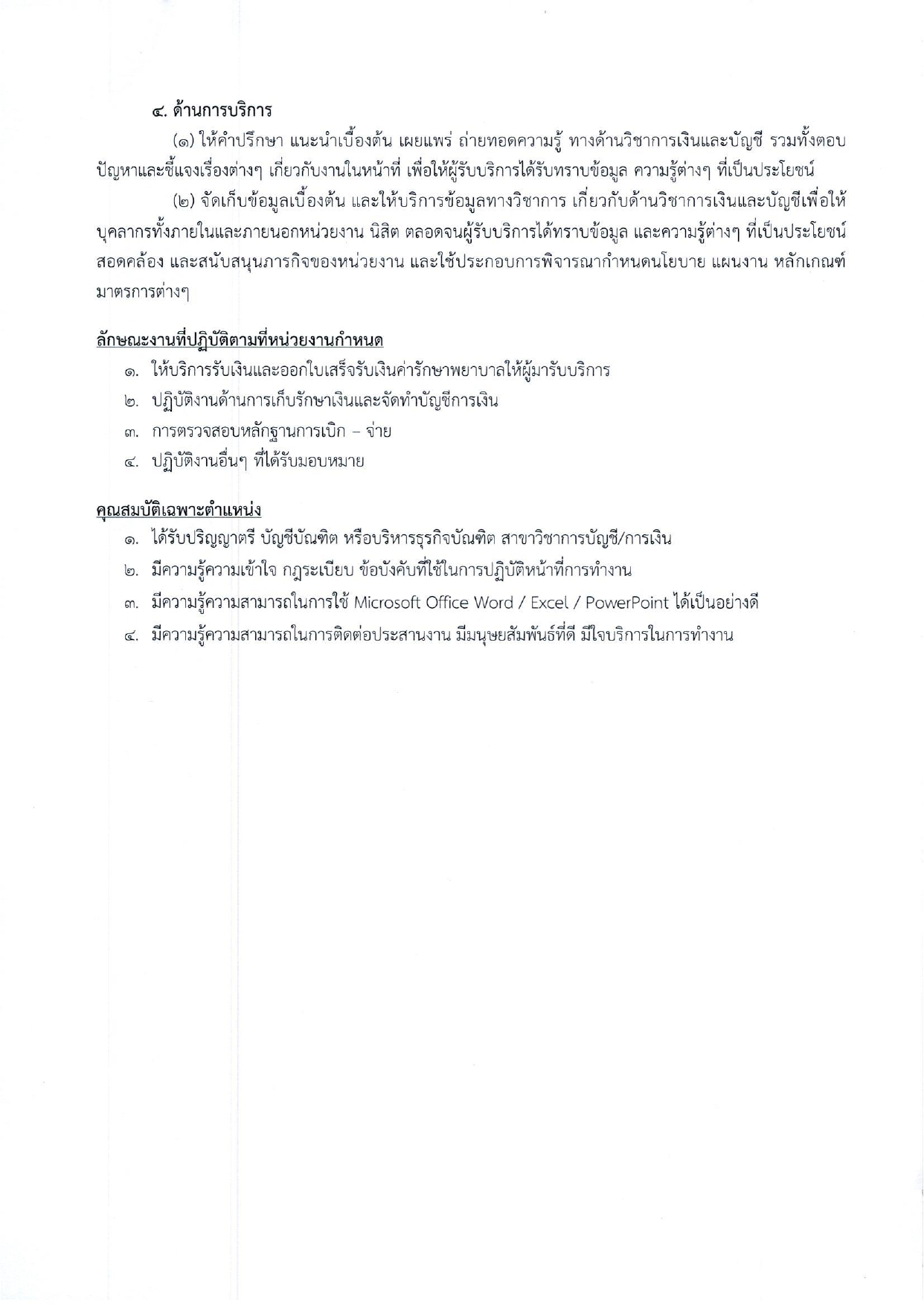 ๔. ด้านการบริการ

(๑) ให้คำปรึกษา แนะนำเบื้องต้น เผยแพร่ ถ่ายทอดความรู้ ทางด้านวิชาการเงินและบัญชี รวมทั้งตอบปัญหาและชี้แจงเรื่องต่างๆ เกี่ยวกับงานในหน้าที่ เพื่อให้ผู้รับบริการได้รับทราบข้อมูล ความรู้ต่างๆ ที่เป็นประโยชน์

(๒) จัดเก็บข้อมูลเบื้องต้น และให้บริการข้อมูลทางวิชาการ เกี่ยวกับด้านวิชาการเงินและบัญชีเพื่อให้บุคลากรทั้งภายในและภายนอกหน่วยงาน นิสิต ตลอดจนผู้รับบริการได้ทราบข้อมูล และความรู้ต่างๆ ที่เป็นประโยชน์ สอดคล้อง และสนับสนุนภารกิจของหน่วยงาน และใช้ประกอบการพิจารณากำหนดนโยบาย แผนงาน หลักเกณฑ์ มาตรการต่างๆ

ลักษณะงานที่ปฏิบัติตามที่หน่วยงานกำหนด

๑. ให้บริการรับเงินและออกใบเสร็จรับเงินค่ารักษาพยาบาลให้ผู้มารับบริการ

๒. ปฏิบัติงานด้านการเก็บรักษาเงินและจัดทำบัญชีการเงิน

๓. การตรวจสอบหลักฐานการเบิก – จ่าย

๔. ปฏิบัติงานอื่นๆ ที่ได้รับมอบหมาย

คุณสมบัติเฉพาะตำแหน่ง

๑. ได้รับปริญญาตรี บัญชีบัณฑิต หรือบริหารธุรกิจบัณฑิต สาขาวิชาการบัญชี/การเงิน

๒. มีความรู้ความเข้าใจ กฎระเบียบ ข้อบังคับที่ใช้ในการปฏิบัติหน้าที่การทำงาน

๓. มีความรู้ความสามารถในการใช้ Microsoft Office Word / Excel / PowerPoint ได้เป็นอย่างดี

๔. มีความรู้ความสามารถในการติดต่อประสานงาน มีมนุษยสัมพันธ์ที่ดี มีใจบริการในการทำงาน